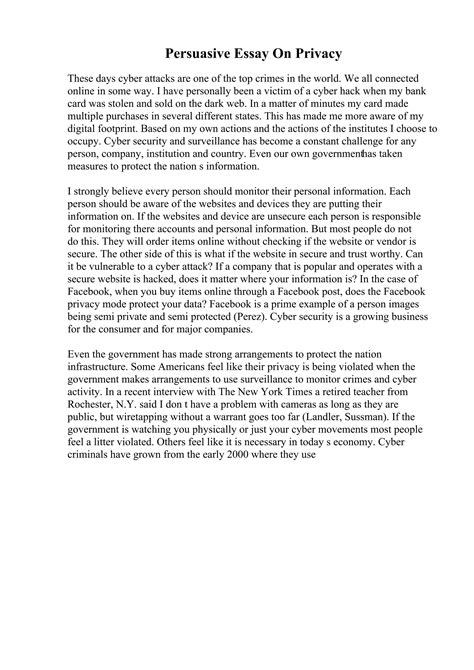 Persuasive Essay On Privacy

These days cyber attacks are one of the top crimes in the world. We all connected online in some way. I have personally been a victim of a cyber hack when my bank card was stolen and sold on the dark web. In a matter of minutes my card made multiple purchases in several different states. This has made me more aware of my digital footprint. Based on my own actions and the actions of the institutes I choose to occupy. Cyber security and surveillance has become a constant challenge for any person, company, institution and country. Even our own governmenthas taken measures to protect the nation s information.

I strongly believe every person should monitor their personal information. Each person should be aware of the websites and devices they are putting their information on. If the websites and device are unsecure each person is responsible for monitoring there accounts and personal information. But most people do not do this. They will order items online without checking if the website or vendor is secure. The other side of this is what if the website in secure and trust worthy. Can it be vulnerable to a cyber attack? If a company that is popular and operates with a secure website is hacked, does it matter where your information is? In the case of Facebook, when you buy items online through a Facebook post, does the Facebook privacy mode protect your data? Facebook is a prime example of a person images being semi private and semi protected (Perez). Cyber security is a growing business for the consumer and for major companies.

Even the government has made strong arrangements to protect the nation infrastructure. Some Americans feel like their privacy is being violated when the government makes arrangements to use surveillance to monitor crimes and cyber activity. In a recent interview with The New York Times a retired teacher from Rochester, N.Y. said I don t have a problem with cameras as long as they are public, but wiretapping without a warrant goes too far (Landler, Sussman). If the government is watching you physically or just your cyber movements most people feel a litter violated. Others feel like it is necessary in today s economy. Cyber criminals have grown from the early 2000 where they use